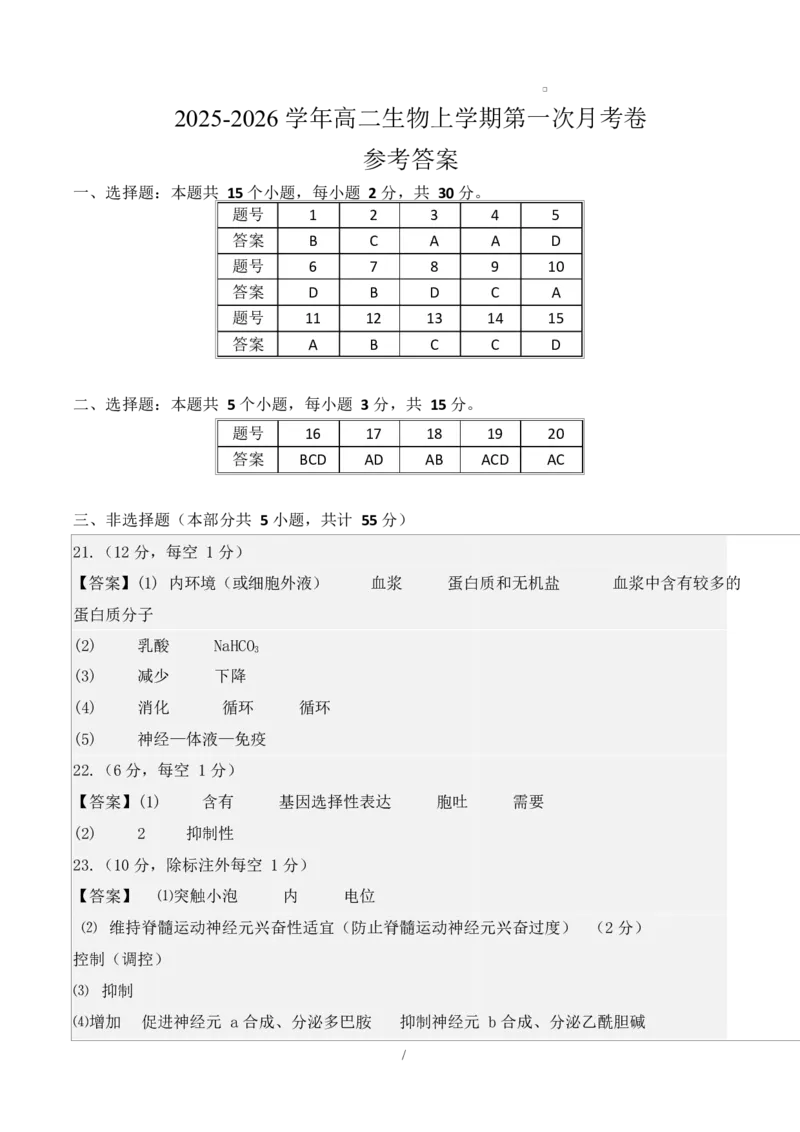 2025-2026 学年高二生物上学期第一次月考卷

参考答案

一、选择题：本题共 15 个小题，每小题 2 分，共 30 分。

| 题号 | 1 | 2 | 3 | 4 | 5 |
|---|---|---|---|---|---|
| 答案 | B | C | A | A | D |
| 题号 | 6 | 7 | 8 | 9 | 10 |
| 答案 | D | B | D | C | A |
| 题号 | 11 | 12 | 13 | 14 | 15 |
| 答案 | A | B | C | C | D |

二、选择题：本题共 5 个小题，每小题 3 分，共 15 分。

| 题号 | 16 | 17 | 18 | 19 | 20 |
|---|---|---|---|---|---|
| 答案 | BCD | AD | AB | ACD | AC |

三、非选择题（本部分共 5 小题，共计 55 分）

21.（12 分，每空 1 分）

【答案】(1) 内环境（或细胞外液） 血浆 蛋白质和无机盐 血浆中含有较多的蛋白质分子

(2) 乳酸 $NaHCO_3$

(3) 减少 下降

(4) 消化 循环 循环

(5) 神经—体液—免疫

22.（6 分，每空 1 分）

【答案】(1) 含有 基因选择性表达 胞吐 需要

(2) 2 抑制性

23.（10 分，除标注外每空 1 分）

【答案】 (1)突触小泡 内 电位

(2) 维持脊髓运动神经元兴奋性适宜（防止脊髓运动神经元兴奋过度） （2 分）

控制（调控）

(3) 抑制

(4)增加 促进神经元 a 合成、分泌多巴胺 抑制神经元 b 合成、分泌乙酰胆碱

/